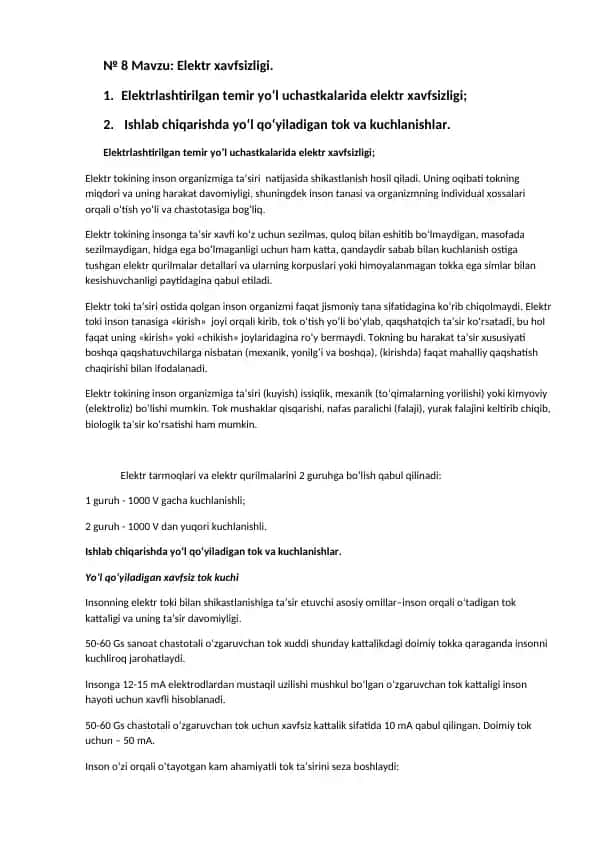 № 8 Mavzu: Elektr xavfsizligi.

1. Elektrlashtirilgan temir yo'l uchastkalarida elektr xavfsizligi;

2. Ishlab chiqarishda yo'l qo'yiladigan tok va kuchlanishlar.

Elektrlashtirilgan temir yo'l uchastkalarida elektr xavfsizligi;

Elektr tokining inson organizmiga ta'siri natijasida shikastlanish hosil qiladi. Uning oqibati tokning miqdori va uning harakat davomiyligi, shuningdek inson tanasi va organizmning individual xossalari orqali o'tish yo'li va chastotasiga bog'liq.

Elektr tokining insonga ta'sir xavfi ko'z uchun sezilmas, quloq bilan eshitib bo'lmaydigan, masofada sezilmaydigan, hidga ega bo'lmaganligi uchun ham katta, qandaydir sabab bilan kuchlanish ostiga tushgan elektr qurilmalar detallari va ularning korpuslari yoki himoyalanmagan tokka ega simlar bilan kesishuvchanligi paytidagina qabul etiladi.

Elektr toki ta'siri ostida qolgan inson organizmi faqat jismoniy tana sifatidagina ko'rib chiqolmaydi. Elektr toki inson tanasiga «kirish» joyi orqali kirib, tok o'tish yo'li bo'ylab, qaqshatqich ta'sir ko'rsatadi, bu hol faqat uning «kirish» yoki «chikish» joylaridagina ro'y bermaydi. Tokning bu harakat ta'sir xususiyati boshqa qaqshatuvchilarga nisbatan (mexanik, yonilg'i va boshqa), (kirishda) faqat mahalliy qaqshatish chaqirishi bilan ifodalanadi.

Elektr tokining inson organizmiga ta'siri (kuyish) issiqlik, mexanik (to'qimalarning yorilishi) yoki kimyoviy (elektroliz) bo'lishi mumkin. Tok mushaklar qisqarishi, nafas paralichi (falaji), yurak falajini keltirib chiqib, biologik ta'sir ko'rsatishi ham mumkin.

Elektr tarmoqlari va elektr qurilmalarini 2 guruhga bo'lish qabul qilinadi:

1 guruh - 1000 V gacha kuchlanishli;

2 guruh - 1000 V dan yuqori kuchlanishli.

Ishlab chiqarishda yo'l qo'yiladigan tok va kuchlanishlar.

Yo'l qo'yiladigan xavfsiz tok kuchi

Insonning elektr toki bilan shikastlanishiga ta'sir etuvchi asosiy omillar–inson orqali o'tadigan tok kattaligi va uning ta'sir davomiyligi.

50-60 Gs sanoat chastotali o'zgaruvchan tok xuddi shunday kattalikdagi doimiy tokka qaraganda insonni kuchliroq jarohatlaydi.

Insonga 12-15 mA elektrodlardan mustaqil uzilishi mushkul bo'lgan o'zgaruvchan tok kattaligi inson hayoti uchun xavfli hisoblanadi.

50-60 Gs chastotali o'zgaruvchan tok uchun xavfsiz kattalik sifatida 10 mA qabul qilingan. Doimiy tok uchun – 50 mA.

Inson o'zi orqali o'tayotgan kam ahamiyatli tok ta'sirini seza boshlaydi: